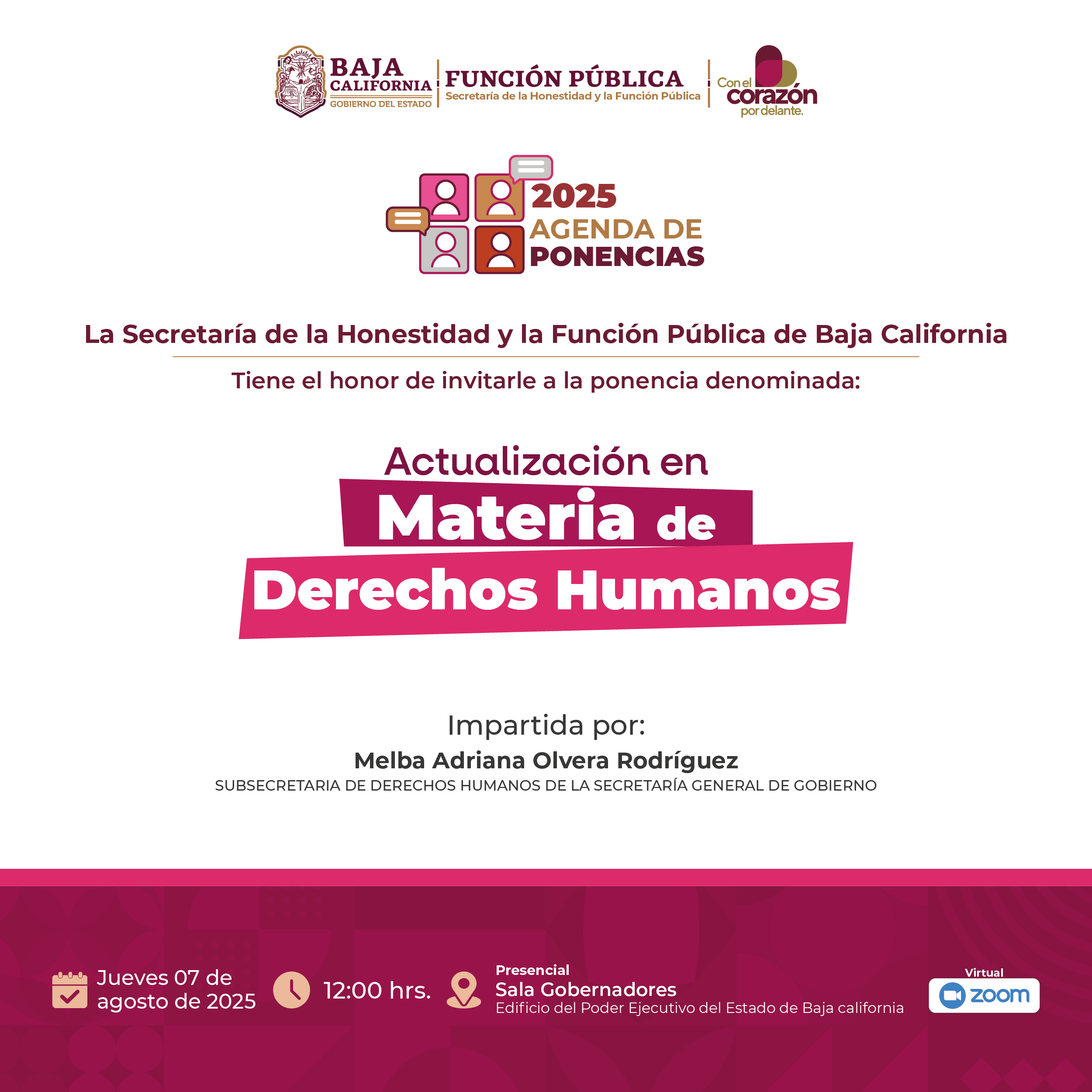 BAJA CALIFORNIA
GOBIERNO DEL ESTADO

FUNCIÓN PÚBLICA
Secretaría de la Honestidad y la Función Pública

Con el corazón por delante.

2025
AGENDA DE PONENCIAS

La Secretaría de la Honestidad y la Función Pública de Baja California

Tiene el honor de invitarle a la ponencia denominada:

Actualización en Materia de Derechos Humanos

Impartida por:
Melba Adriana Olvera Rodríguez
SUBSECRETARIA DE DERECHOS HUMANOS DE LA SECRETARÍA GENERAL DE GOBIERNO

Jueves 07 de agosto de 2025

12:00 hrs.

Presencial
Sala Gobernadores
Edificio del Poder Ejecutivo del Estado de Baja california

Virtual
zoom